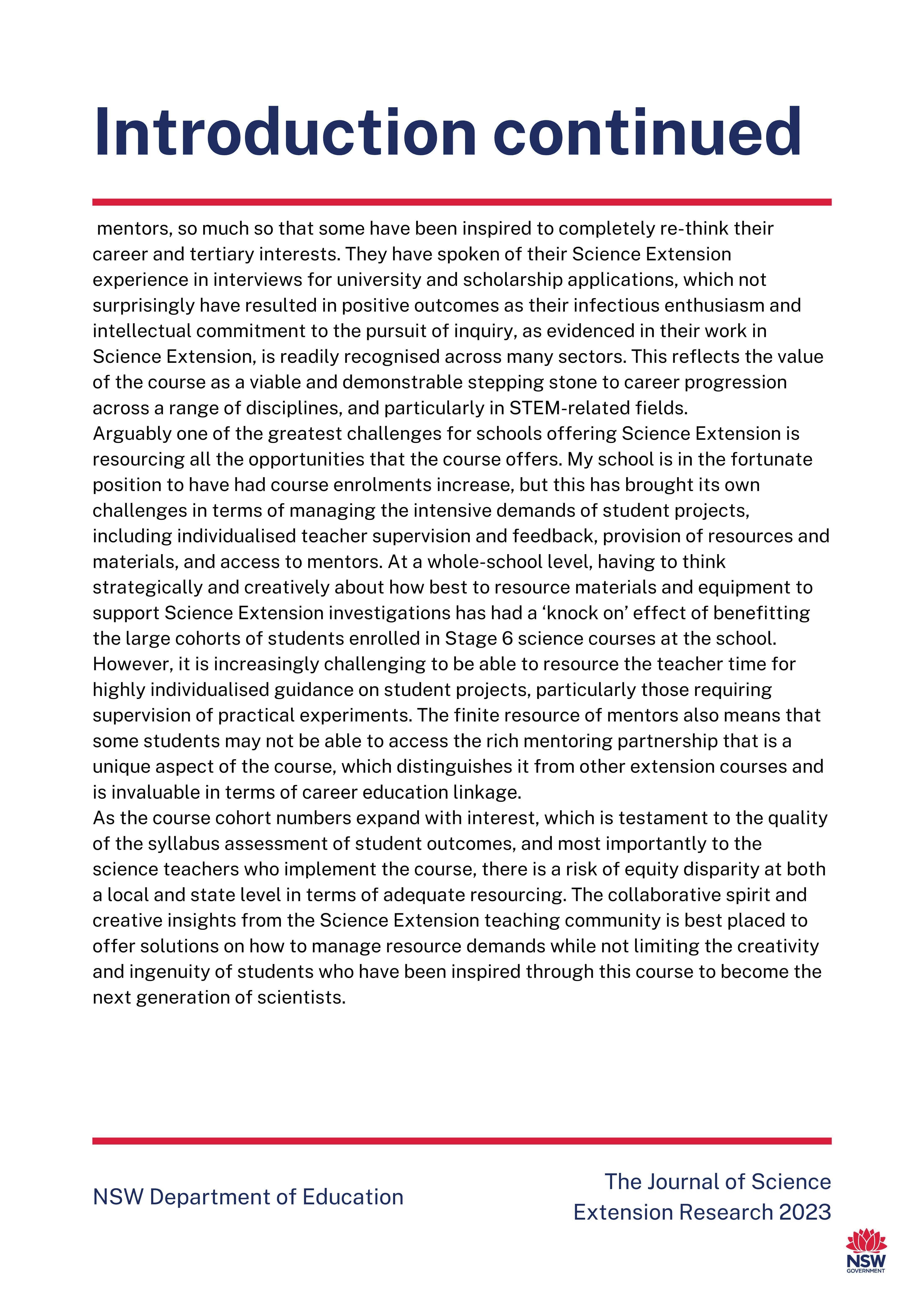 Introduction continued

mentors, so much so that some have been inspired to completely re-think their career and tertiary interests. They have spoken of their Science Extension experience in interviews for university and scholarship applications, which not surprisingly have resulted in positive outcomes as their infectious enthusiasm and intellectual commitment to the pursuit of inquiry, as evidenced in their work in Science Extension, is readily recognised across many sectors. This reflects the value of the course as a viable and demonstrable stepping stone to career progression across a range of disciplines, and particularly in STEM-related fields.
Arguably one of the greatest challenges for schools offering Science Extension is resourcing all the opportunities that the course offers. My school is in the fortunate position to have had course enrolments increase, but this has brought its own challenges in terms of managing the intensive demands of student projects, including individualised teacher supervision and feedback, provision of resources and materials, and access to mentors. At a whole-school level, having to think strategically and creatively about how best to resource materials and equipment to support Science Extension investigations has had a ‘knock on’ effect of benefitting the large cohorts of students enrolled in Stage 6 science courses at the school. However, it is increasingly challenging to be able to resource the teacher time for highly individualised guidance on student projects, particularly those requiring supervision of practical experiments. The finite resource of mentors also means that some students may not be able to access the rich mentoring partnership that is a unique aspect of the course, which distinguishes it from other extension courses and is invaluable in terms of career education linkage.
As the course cohort numbers expand with interest, which is testament to the quality of the syllabus assessment of student outcomes, and most importantly to the science teachers who implement the course, there is a risk of equity disparity at both a local and state level in terms of adequate resourcing. The collaborative spirit and creative insights from the Science Extension teaching community is best placed to offer solutions on how to manage resource demands while not limiting the creativity and ingenuity of students who have been inspired through this course to become the next generation of scientists.

NSW Department of Education

The Journal of Science Extension Research 2023

NSW GOVERNMENT